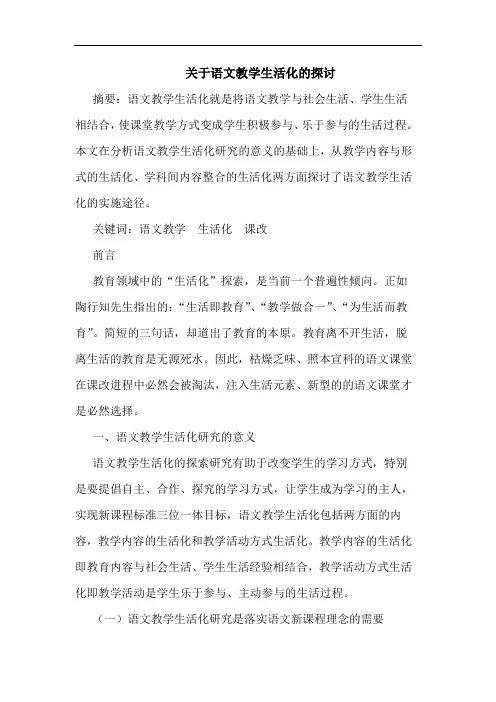 关于语文教学生活化的探讨

摘要：语文教学生活化就是将语文教学与社会生活、学生生活相结合，使课堂教学方式变成学生积极参与、乐于参与的生活过程。本文在分析语文教学生活化研究的意义的基础上，从教学内容与形式的生活化、学科间内容整合的生活化两方面探讨了语文教学生活化的实施途径。

关键词：语文教学　生活化　课改

前言

教育领域中的“生活化”探索，是当前一个普遍性倾向。正如陶行知先生指出的：“生活即教育”、“教学做合一”、“为生活而教育”。简短的三句话，却道出了教育的本原。教育离不开生活，脱离生活的教育是无源死水。因此，枯燥乏味、照本宣科的语文课堂在课改进程中必然会被淘汰，注入生活元素、新型的的语文课堂才是必然选择。

一、语文教学生活化研究的意义

语文教学生活化的探索研究有助于改变学生的学习方式，特别是要提倡自主、合作、探究的学习方式，让学生成为学习的主人，实现新课程标准三位一体目标，语文教学生活化包括两方面的内容，教学内容的生活化和教学活动方式生活化。教学内容的生活化即教育内容与社会生活、学生生活经验相结合，教学活动方式生活化即教学活动是学生乐于参与、主动参与的生活过程。

（一）语文教学生活化研究是落实语文新课程理念的需要